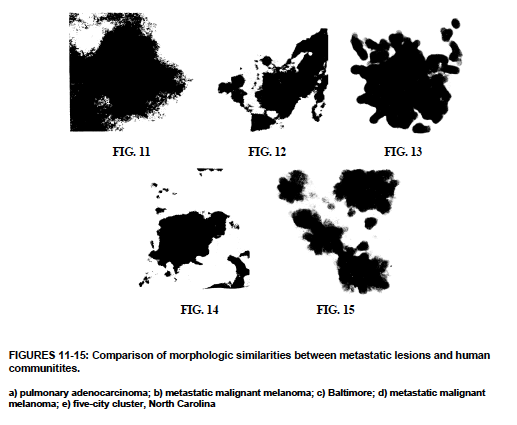 FIG. 11

FIG. 12

FIG. 13

FIG. 14

FIG. 15

FIGURES 11-15: Comparison of morphologic similarities between metastatic lesions and human communitites.

a) pulmonary adenocarcinoma; b) metastatic malignant melanoma; c) Baltimore; d) metastatic malignant melanoma; e) five-city cluster, North Carolina